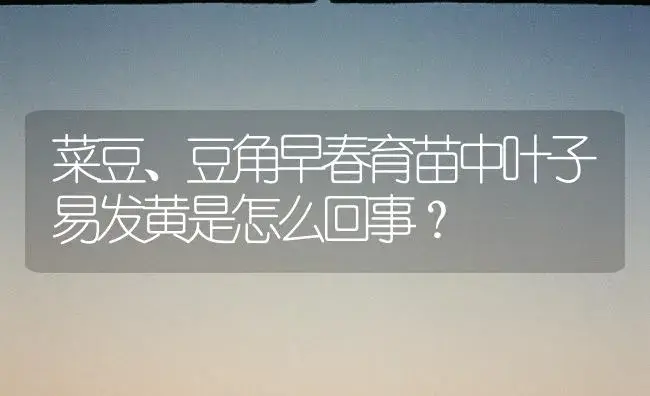 菜豆、豆角早春育苗中叶子易发黄是怎么回事？